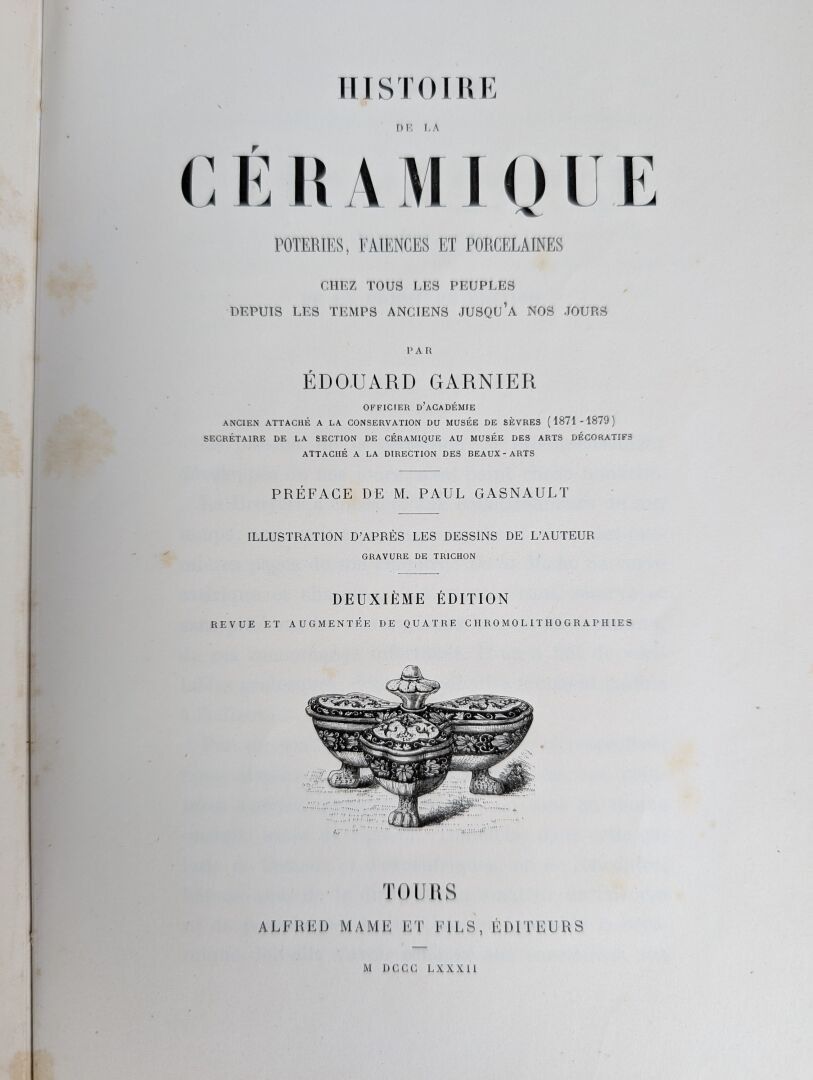 HISTOIRE
DE LA
CÉRAMIQUE
POTERIES, FAIENCES ET PORCELAINES
CHEZ TOUS LES PEUPLES
DEPUIS LES TEMPS ANCIENS JUSQU'A NOS JOURS

PAR
ÉDOUARD GARNIER
OFFICIER D'ACADÉMIE
ANCIEN ATTACHÉ A LA CONSERVATION DU MUSÉE DE SÈVRES (1871-1879)
SECRÉTAIRE DE LA SECTION DE CÉRAMIQUE AU MUSÉE DES ARTS DÉCORATIFS
ATTACHÉ A LA DIRECTION DES BEAUX-ARTS

PRÉFACE DE M. PAUL GASNAULT

ILLUSTRATION D'APRÈS LES DESSINS DE L'AUTEUR
GRAVURE DE TRICHON

DEUXIÈME ÉDITION
REVUE ET AUGMENTÉE DE QUATRE CHROMOLITHOGRAPHIES

TOURS
ALFRED MAME ET FILS, ÉDITEURS
M DCCC LXXXII